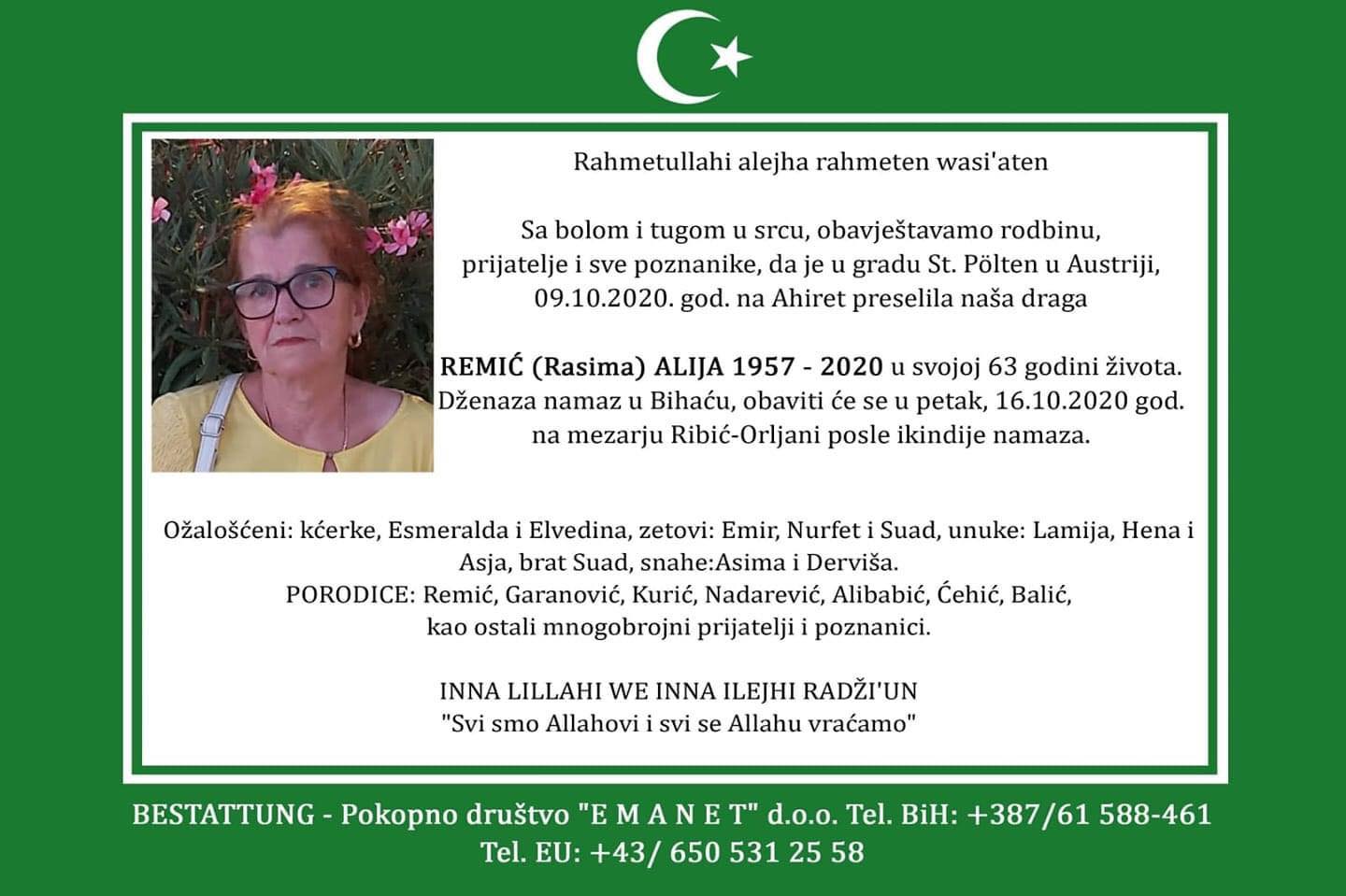 Rahmetullahi alejha rahmeten wasi'aten

Sa bolom i tugom u srcu, obavještavamo rodbinu, prijatelje i sve poznanike, da je u gradu St. Pölten u Austriji, 09.10.2020. god. na Ahiret preselila naša draga

REMIĆ (Rasima) ALIJA 1957 - 2020 u svojoj 63 godini života. Dženaza namaz u Bihaću, obaviti će se u petak, 16.10.2020 god. na mezarju Ribić-Orljani posle ikindije namaza.

Ožalošćeni: kćerke, Esmeralda i Elvedina, zetovi: Emir, Nurfet i Suad, unuke: Lamija, Hena i Asja, brat Suad, snahe:Asima i Derviša.
PORODICE: Remić, Garanović, Kurić, Nadarević, Alibabić, Ćehić, Balić, kao ostali mnogobrojni prijatelji i poznanici.

INNA LILLAHI WE INNA ILEJHI RADŽI'UN
"Svi smo Allahovi i svi se Allahu vraćamo"

BESTATTUNG - Pokopno društvo "E M A N E T" d.o.o. Tel. BiH: +387/61 588-461
Tel. EU: +43/ 650 531 25 58